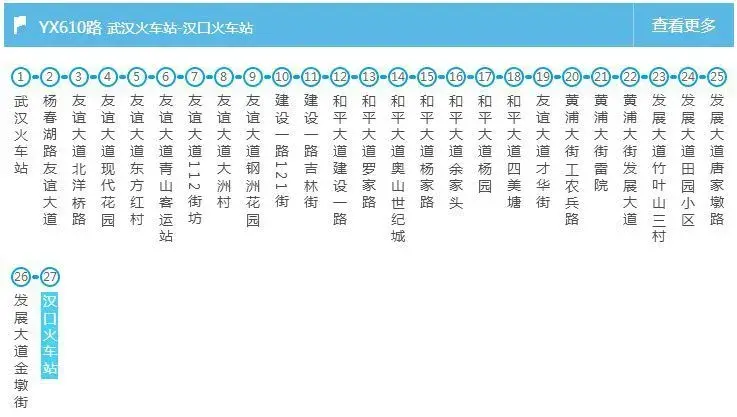 YX610路 武汉火车站-汉口火车站

查看更多

1 武汉火车站
2 杨春湖路友谊大道
3 友谊大道北洋桥路
4 友谊大道现代花园
5 友谊大道东方红村
6 友谊大道青山客运站
7 友谊大道112街坊
8 友谊大道大洲村
9 友谊大道钢洲花园
10 建设一路121街
11 建设一路吉林街
12 和平大道建设一路
13 和平大道罗家路
14 和平大道奥山世纪城
15 和平大道杨家路
16 和平大道余家头
17 和平大道杨园
18 和平大道四美塘
19 友谊大道才华街
20 黄浦大街工农兵路
21 黄浦大街雷院
22 黄浦大街发展大道
23 发展大道竹叶山三村
24 发展大道田园小区
25 发展大道唐家墩路
26 发展大道金墩街
27 汉口火车站